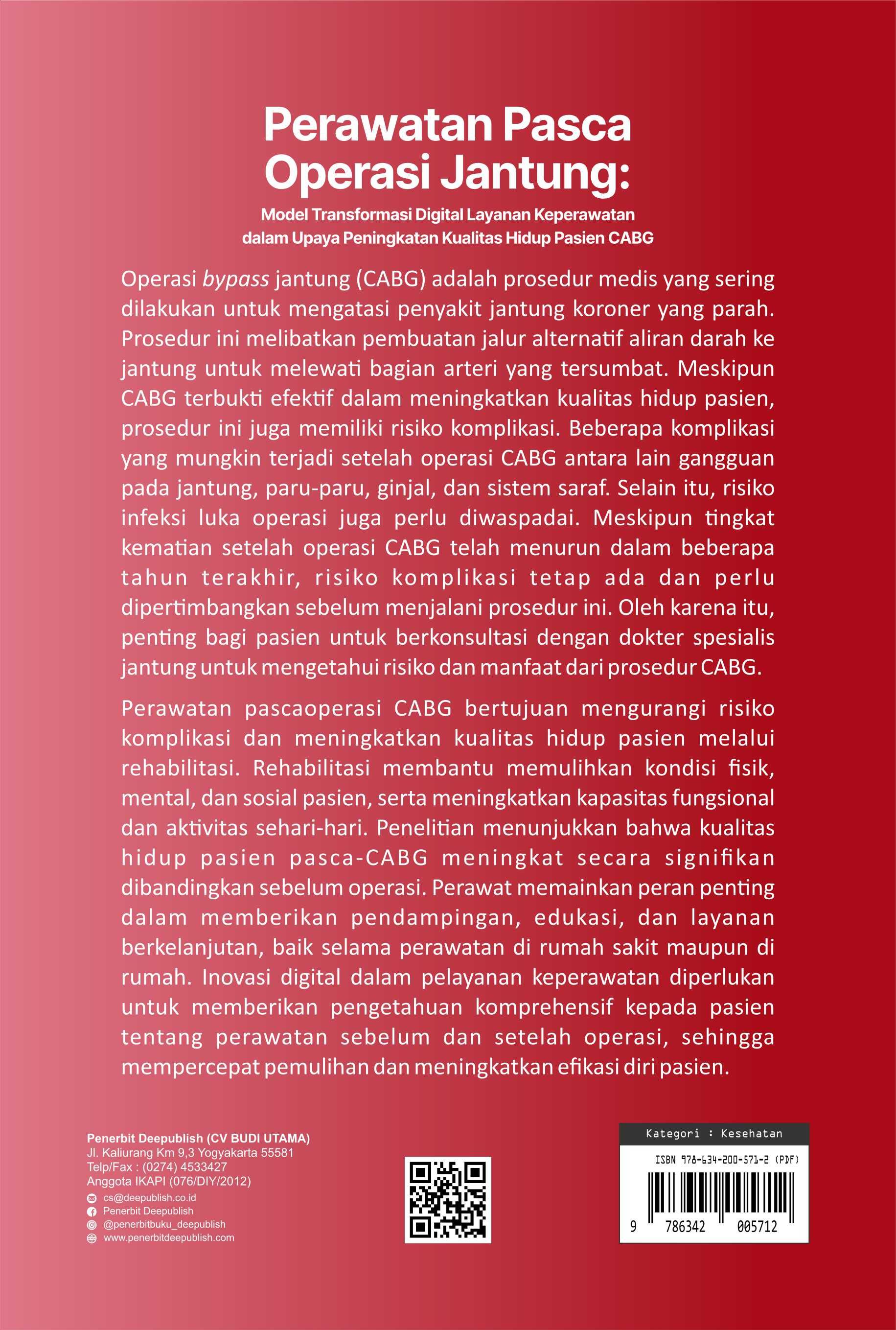 Perawatan Pasca Operasi Jantung:

Model Transformasi Digital Layanan Keperawatan dalam Upaya Peningkatan Kualitas Hidup Pasien CABG

Operasi bypass jantung (CABG) adalah prosedur medis yang sering dilakukan untuk mengatasi penyakit jantung koroner yang parah. Prosedur ini melibatkan pembuatan jalur alternatif aliran darah ke jantung untuk melewati bagian arteri yang tersumbat. Meskipun CABG terbukti efektif dalam meningkatkan kualitas hidup pasien, prosedur ini juga memiliki risiko komplikasi. Beberapa komplikasi yang mungkin terjadi setelah operasi CABG antara lain gangguan pada jantung, paru-paru, ginjal, dan sistem saraf. Selain itu, risiko infeksi luka operasi juga perlu diwaspadai. Meskipun tingkat kematian setelah operasi CABG telah menurun dalam beberapa tahun terakhir, risiko komplikasi tetap ada dan perlu dipertimbangkan sebelum menjalani prosedur ini. Oleh karena itu, penting bagi pasien untuk berkonsultasi dengan dokter spesialis jantung untuk mengetahui risiko dan manfaat dari prosedur CABG.

Perawatan pascaoperasi CABG bertujuan mengurangi risiko komplikasi dan meningkatkan kualitas hidup pasien melalui rehabilitasi. Rehabilitasi membantu memulihkan kondisi fisik, mental, dan sosial pasien, serta meningkatkan kapasitas fungsional dan aktivitas sehari-hari. Penelitian menunjukkan bahwa kualitas hidup pasien pasca-CABG meningkat secara signifikan dibandingkan sebelum operasi. Perawat memainkan peran penting dalam memberikan pendampingan, edukasi, dan layanan berkelanjutan, baik selama perawatan di rumah sakit maupun di rumah. Inovasi digital dalam pelayanan keperawatan diperlukan untuk memberikan pengetahuan komprehensif kepada pasien tentang perawatan sebelum dan setelah operasi, sehingga mempercepat pemulihan dan meningkatkan efikasi diri pasien.

Penerbit Deepublish (CV BUDI UTAMA)
Jl. Kaliurang Km 9,3 Yogyakarta 55581
Telp/Fax : (0274) 4533427
Anggota IKAPI (076/DIY/2012)
cs@deepublish.co.id
Penerbit Deepublish
@penerbitbuku_deepublish
www.penerbitdeepublish.com

Kategori : Kesehatan
ISBN 978-634-200-571-2 (PDF)
9 786342 005712